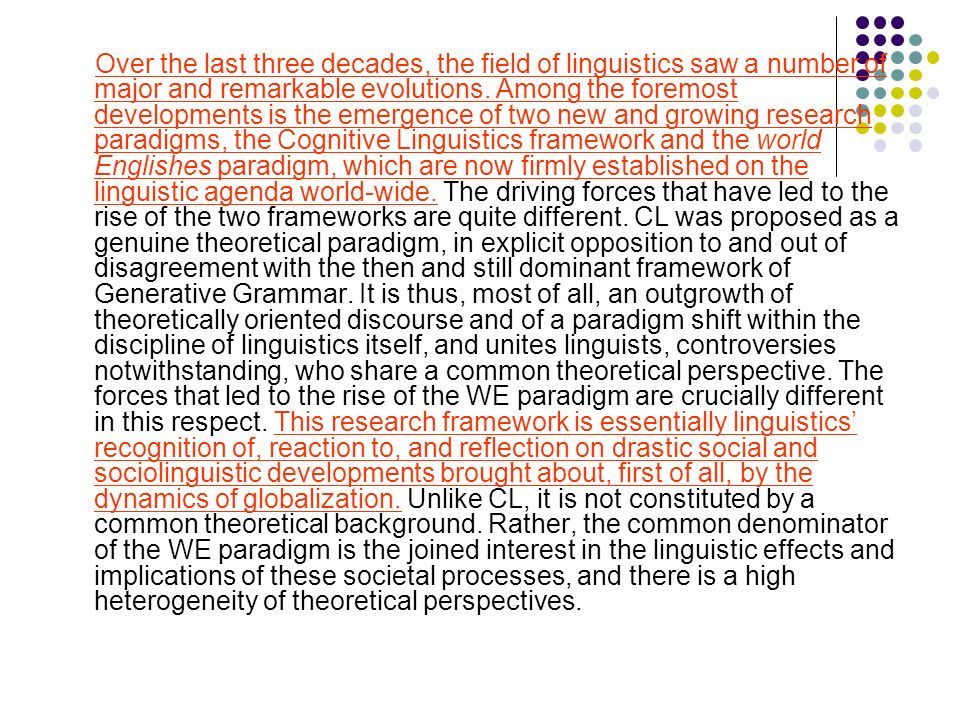 Over the last three decades, the field of linguistics saw a number of major and remarkable evolutions. Among the foremost developments is the emergence of two new and growing research paradigms, the Cognitive Linguistics framework and the world Englishes paradigm, which are now firmly established on the linguistic agenda world-wide. The driving forces that have led to the rise of the two frameworks are quite different. CL was proposed as a genuine theoretical paradigm, in explicit opposition to and out of disagreement with the then and still dominant framework of Generative Grammar. It is thus, most of all, an outgrowth of theoretically oriented discourse and of a paradigm shift within the discipline of linguistics itself, and unites linguists, controversies notwithstanding, who share a common theoretical perspective. The forces that led to the rise of the WE paradigm are crucially different in this respect. This research framework is essentially linguistics' recognition of, reaction to, and reflection on drastic social and sociolinguistic developments brought about, first of all, by the dynamics of globalization. Unlike CL, it is not constituted by a common theoretical background. Rather, the common denominator of the WE paradigm is the joined interest in the linguistic effects and implications of these societal processes, and there is a high heterogeneity of theoretical perspectives.